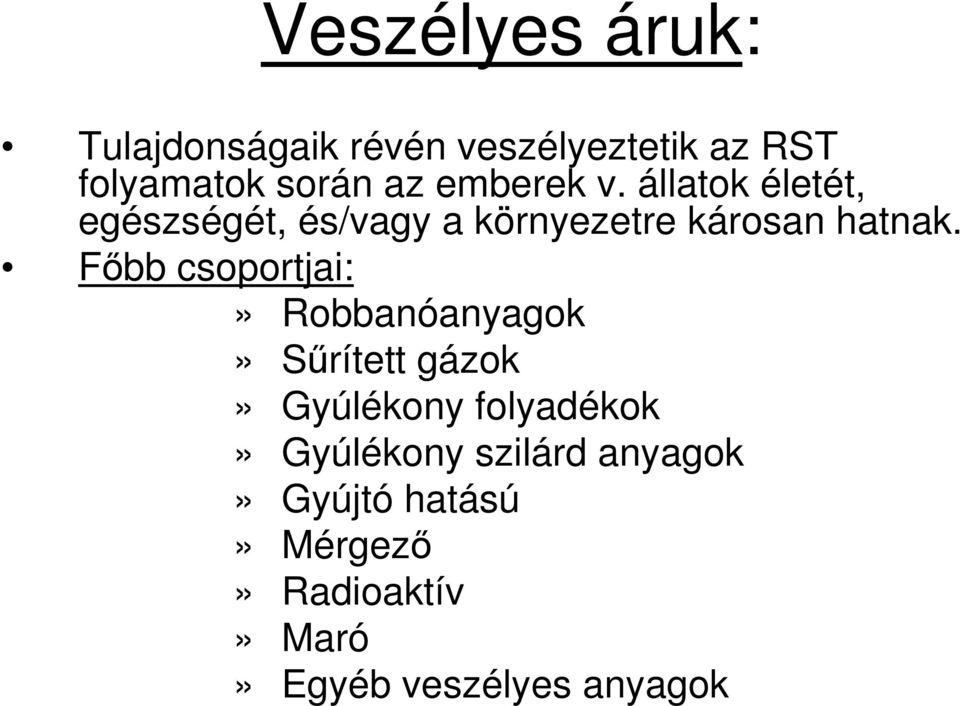 Veszélyes áruk:

• Tulajdonságaik révén veszélyeztetik az RST folyamatok során az emberek v. állatok életét, egészségét, és/vagy a környezetre károsan hatnak.
• Főbb csoportjai:
» Robbanóanyagok
» Sűrített gázok
» Gyúlékony folyadékok
» Gyúlékony szilárd anyagok
» Gyújtó hatású
» Mérgező
» Radioaktív
» Maró
» Egyéb veszélyes anyagok